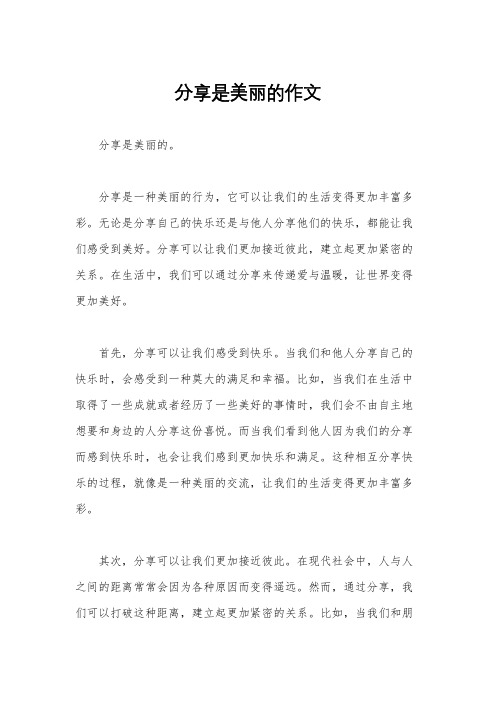 分享是美丽的作文

分享是美丽的。

分享是一种美丽的行为，它可以让我们的生活变得更加丰富多彩。无论是分享自己的快乐还是与他人分享他们的快乐，都能让我们感受到美好。分享可以让我们更加接近彼此，建立起更加紧密的关系。在生活中，我们可以通过分享来传递爱与温暖，让世界变得更加美好。

首先，分享可以让我们感受到快乐。当我们和他人分享自己的快乐时，会感受到一种莫大的满足和幸福。比如，当我们在生活中取得了一些成就或者经历了一些美好的事情时，我们会不由自主地想要和身边的人分享这份喜悦。而当我们看到他人因为我们的分享而感到快乐时，也会让我们感到更加快乐和满足。这种相互分享快乐的过程，就像是一种美丽的交流，让我们的生活变得更加丰富多彩。

其次，分享可以让我们更加接近彼此。在现代社会中，人与人之间的距离常常会因为各种原因而变得遥远。然而，通过分享，我们可以打破这种距离，建立起更加紧密的关系。比如，当我们和朋